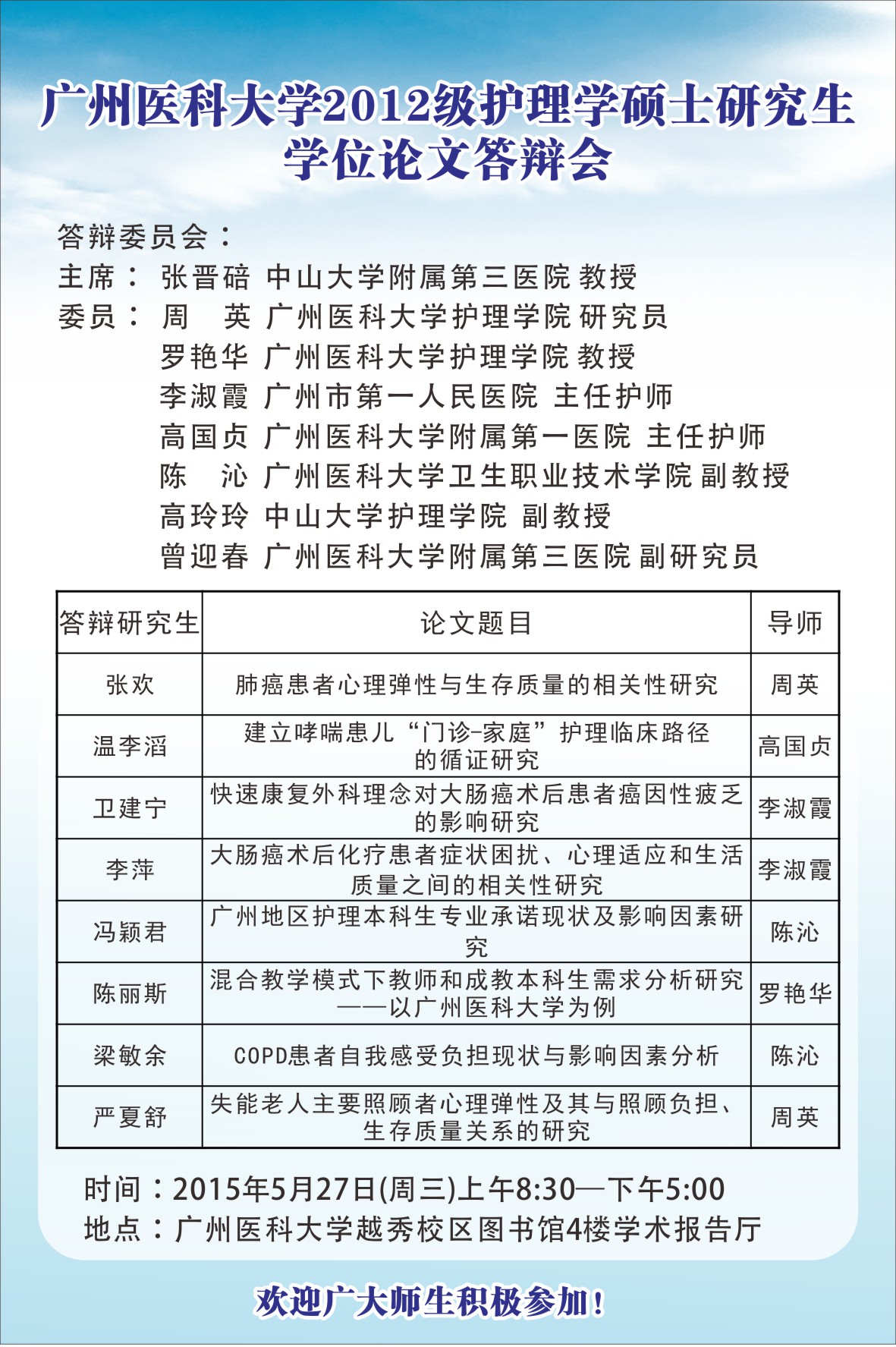 广州医科大学2012级护理学硕士研究生
学位论文答辩会

答辩委员会：
主席： 张晋碚 中山大学附属第三医院 教授
委员： 周 英 广州医科大学护理学院 研究员
罗艳华 广州医科大学护理学院 教授
李淑霞 广州市第一人民医院 主任护师
高国贞 广州医科大学附属第一医院 主任护师
陈 沁 广州医科大学卫生职业技术学院 副教授
高玲玲 中山大学护理学院 副教授
曾迎春 广州医科大学附属第三医院 副研究员

| 答辩研究生 | 论文题目 | 导师 |
|---|---|---|
| 张欢 | 肺癌患者心理弹性与生存质量的相关性研究 | 周英 |
| 温李滔 | 建立哮喘患儿“门诊-家庭”护理临床路径的循证研究 | 高国贞 |
| 卫建宁 | 快速康复外科理念对大肠癌术后患者癌因性疲乏的影响研究 | 李淑霞 |
| 李萍 | 大肠癌术后化疗患者症状困扰、心理适应和生活质量之间的相关性研究 | 李淑霞 |
| 冯颖君 | 广州地区护理本科生专业承诺现状及影响因素研究 | 陈沁 |
| 陈丽斯 | 混合教学模式下教师和成教本科生需求分析研究——以广州医科大学为例 | 罗艳华 |
| 梁敏余 | COPD患者自我感受负担现状与影响因素分析 | 陈沁 |
| 严夏舒 | 失能老人主要照顾者心理弹性及其与照顾负担、生存质量关系的研究 | 周英 |

时间：2015年5月27日(周三)上午8:30—下午5:00
地点：广州医科大学越秀校区图书馆4楼学术报告厅

欢迎广大师生积极参加！